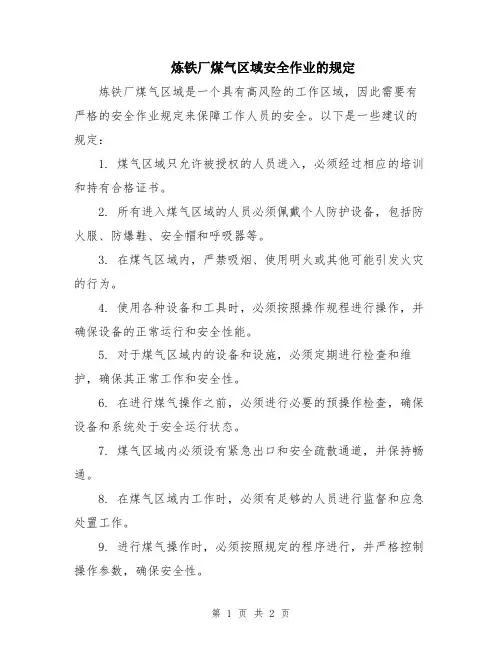 炼铁厂煤气区域安全作业的规定

炼铁厂煤气区域是一个具有高风险的工作区域，因此需要有严格的安全作业规定来保障工作人员的安全。以下是一些建议的规定：

1. 煤气区域只允许被授权的人员进入，必须经过相应的培训和持有合格证书。

2. 所有进入煤气区域的人员必须佩戴个人防护设备，包括防火服、防爆鞋、安全帽和呼吸器等。

3. 在煤气区域内，严禁吸烟、使用明火或其他可能引发火灾的行为。

4. 使用各种设备和工具时，必须按照操作规程进行操作，并确保设备的正常运行和安全性能。

5. 对于煤气区域内的设备和设施，必须定期进行检查和维护，确保其正常工作和安全性。

6. 在进行煤气操作之前，必须进行必要的预操作检查，确保设备和系统处于安全运行状态。

7. 煤气区域内必须设有紧急出口和安全疏散通道，并保持畅通。

8. 在煤气区域内工作时，必须有足够的人员进行监督和应急处置工作。

9. 进行煤气操作时，必须按照规定的程序进行，并严格控制操作参数，确保安全性。

第 1 页 共 2 页